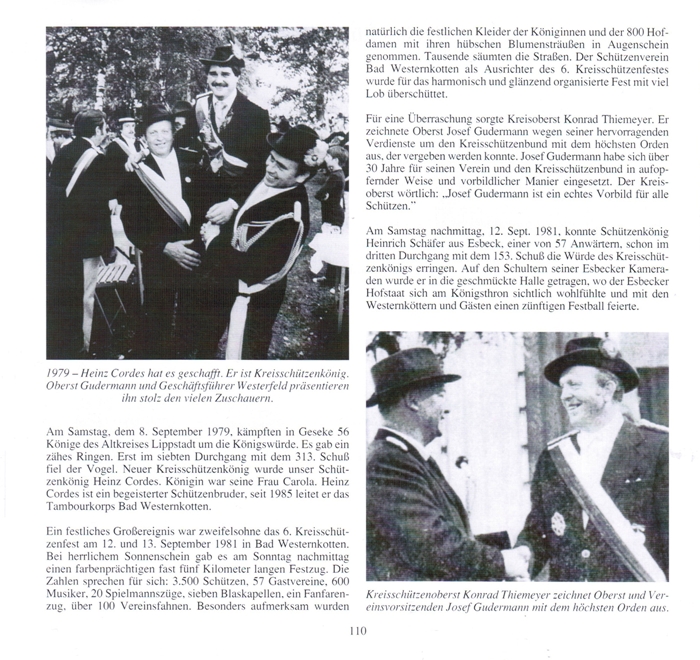 1979 – Heinz Cordes hat es geschafft. Er ist Kreisschützenkönig. Oberst Gudermann und Geschäftsführer Westerfeld präsentieren ihn stolz den vielen Zuschauern.

Am Samstag, dem 8. September 1979, kämpften in Geseke 56 Könige des Altkreises Lippstadt um die Königswürde. Es gab ein zähes Ringen. Erst im siebten Durchgang mit dem 313. Schuß fiel der Vogel. Neuer Kreisschützenkönig wurde unser Schützenkönig Heinz Cordes. Königin war seine Frau Carola. Heinz Cordes ist ein begeisterter Schützenbruder, seit 1985 leitet er das Tambourkorps Bad Westernkotten.

Ein festliches Großereignis war zweifelsohne das 6. Kreisschützenfest am 12. und 13. September 1981 in Bad Westernkotten. Bei herrlichem Sonnenschein gab es am Sonntag nachmittag einen farbenprächtigen fast fünf Kilometer langen Festzug. Die Zahlen sprechen für sich: 3.500 Schützen, 57 Gastvereine, 600 Musiker, 20 Spielmannszüge, sieben Blaskapellen, ein Fanfarenzug, über 100 Vereinsfahnen. Besonders aufmerksam wurden natürlich die festlichen Kleider der Königinnen und der 800 Hofdamen mit ihren hübschen Blumensträußen in Augenschein genommen. Tausende säumten die Straßen. Der Schützenverein Bad Westernkotten als Ausrichter des 6. Kreisschützenfestes wurde für das harmonisch und glänzend organisierte Fest mit viel Lob überschüttet.

Für eine Überraschung sorgte Kreisoberst Konrad Thiemeyer. Er zeichnete Oberst Josef Gudermann wegen seiner hervorragenden Verdienste um den Kreisschützenbund mit dem höchsten Orden aus, der vergeben werden konnte. Josef Gudermann habe sich über 30 Jahre für seinen Verein und den Kreisschützenbund in aufopfernder Weise und vorbildlicher Manier eingesetzt. Der Kreisoberst wörtlich: „Josef Gudermann ist ein echtes Vorbild für alle Schützen."

Am Samstag nachmittag, 12. Sept. 1981, konnte Schützenkönig Heinrich Schäfer aus Esbeck, einer von 57 Anwärtern, schon im dritten Durchgang mit dem 153. Schuß die Würde des Kreisschützenkönigs erringen. Auf den Schultern seiner Esbecker Kameraden wurde er in die geschmückte Halle getragen, wo der Esbecker Hofstaat sich am Königsthron sichtlich wohlfühlte und mit den Westernköttern und Gästen einen zünftigen Festball feierte.

Kreisschützenoberst Konrad Thiemeyer zeichnet Oberst und Vereinsvorsitzenden Josef Gudermann mit dem höchsten Orden aus.

110